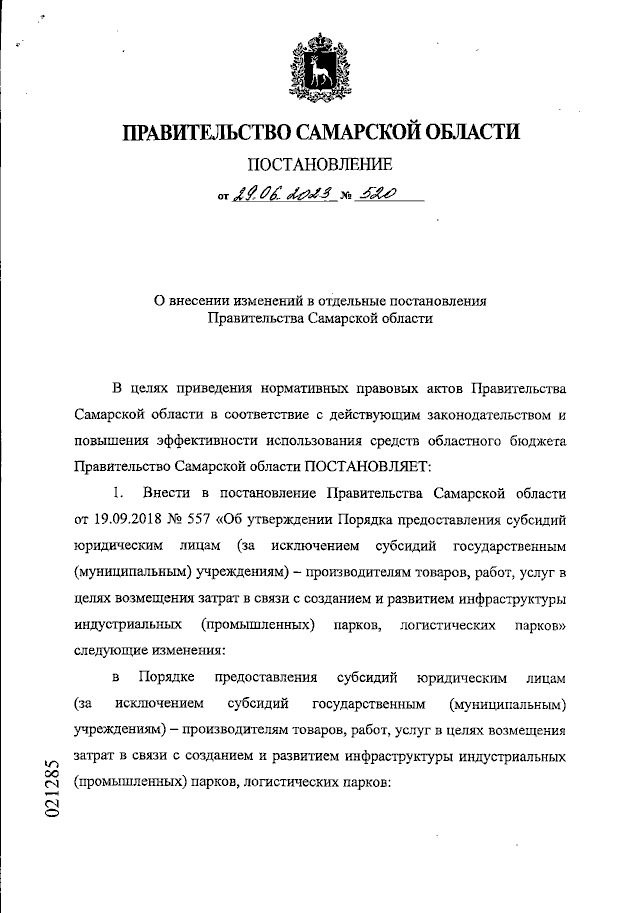 ПРАВИТЕЛЬСТВО САМАРСКОЙ ОБЛАСТИ

ПОСТАНОВЛЕНИЕ

от 29.06.2023 № 520

О внесении изменений в отдельные постановления Правительства Самарской области

В целях приведения нормативных правовых актов Правительства Самарской области в соответствие с действующим законодательством и повышения эффективности использования средств областного бюджета Правительство Самарской области ПОСТАНОВЛЯЕТ:

1. Внести в постановление Правительства Самарской области от 19.09.2018 № 557 «Об утверждении Порядка предоставления субсидий юридическим лицам (за исключением субсидий государственным (муниципальным) учреждениям) – производителям товаров, работ, услуг в целях возмещения затрат в связи с созданием и развитием инфраструктуры индустриальных (промышленных) парков, логистических парков» следующие изменения:

в Порядке предоставления субсидий юридическим лицам (за исключением субсидий государственным (муниципальным) учреждениям) – производителям товаров, работ, услуг в целях возмещения затрат в связи с созданием и развитием инфраструктуры индустриальных (промышленных) парков, логистических парков:

021285